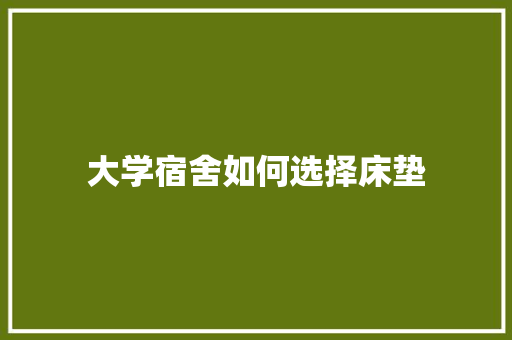 大学宿舍如何选择床垫